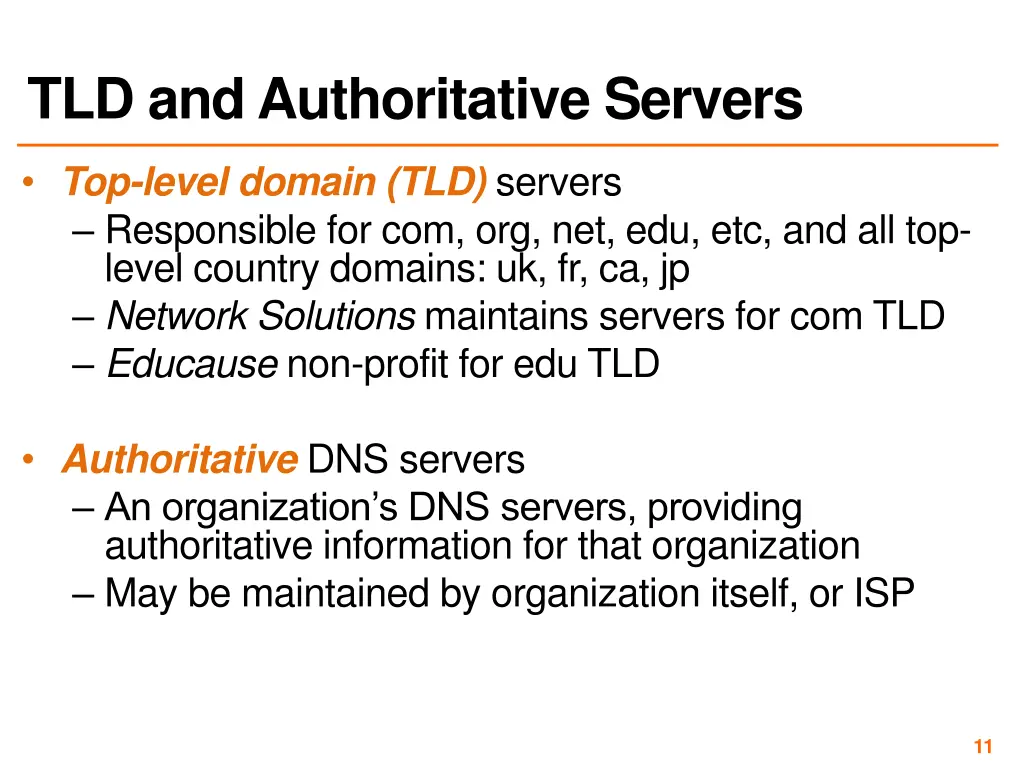 TLD and Authoritative Servers

• Top-level domain (TLD) servers
– Responsible for com, org, net, edu, etc, and all top-level country domains: uk, fr, ca, jp
– Network Solutions maintains servers for com TLD
– Educause non-profit for edu TLD

• Authoritative DNS servers
– An organization's DNS servers, providing authoritative information for that organization
– May be maintained by organization itself, or ISP

11